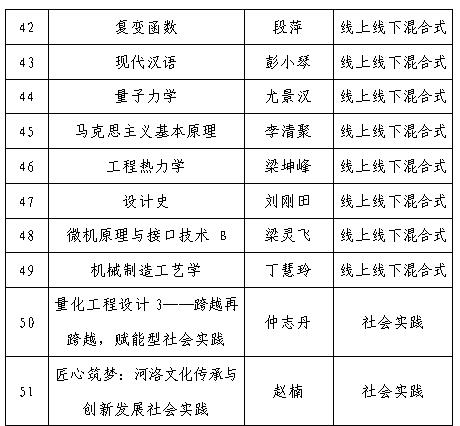 | 42 | 复变函数 | 段萍 | 线上线下混合式 |
|---|---|---|---|
| 43 | 现代汉语 | 彭小琴 | 线上线下混合式 |
| 44 | 量子力学 | 尤景汉 | 线上线下混合式 |
| 45 | 马克思主义基本原理 | 李清聚 | 线上线下混合式 |
| 46 | 工程热力学 | 梁坤峰 | 线上线下混合式 |
| 47 | 设计史 | 刘刚田 | 线上线下混合式 |
| 48 | 微机原理与接口技术 B | 梁灵飞 | 线上线下混合式 |
| 49 | 机械制造工艺学 | 丁慧玲 | 线上线下混合式 |
| 50 | 量化工程设计 3——跨越再跨越，赋能型社会实践 | 仲志丹 | 社会实践 |
| 51 | 匠心筑梦：河洛文化传承与创新发展社会实践 | 赵楠 | 社会实践 |